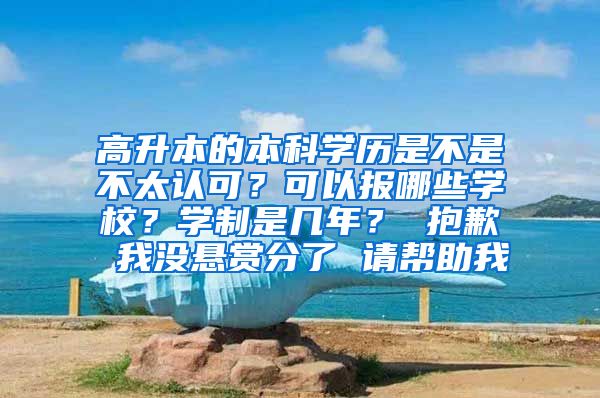 高升本的本科学历是不是不太认可？可以报哪些学校？学制是几年？ 抱歉 我没悬赏分了 请帮助我